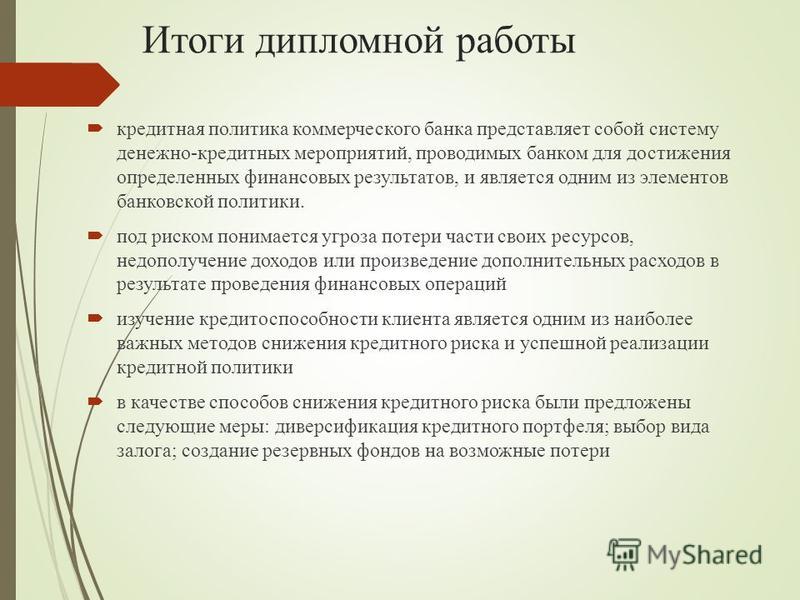 Итоги дипломной работы

кредитная политика коммерческого банка представляет собой систему денежно-кредитных мероприятий, проводимых банком для достижения определенных финансовых результатов, и является одним из элементов банковской политики.

под риском понимается угроза потери части своих ресурсов, недополучение доходов или произведение дополнительных расходов в результате проведения финансовых операций

изучение кредитоспособности клиента является одним из наиболее важных методов снижения кредитного риска и успешной реализации кредитной политики

в качестве способов снижения кредитного риска были предложены следующие меры: диверсификация кредитного портфеля; выбор вида залога; создание резервных фондов на возможные потери

MyShared